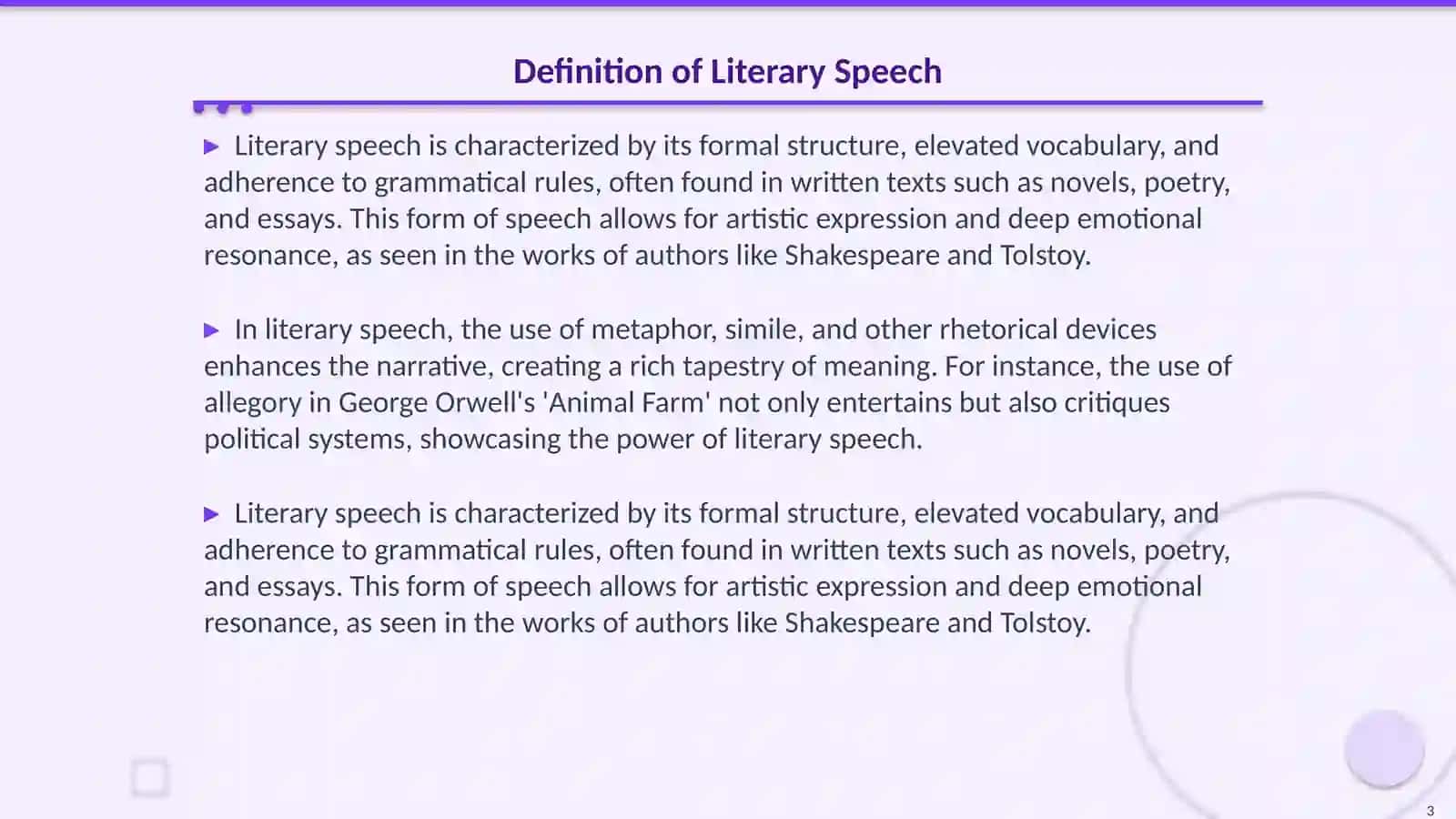 Definition of Literary Speech

▶ Literary speech is characterized by its formal structure, elevated vocabulary, and adherence to grammatical rules, often found in written texts such as novels, poetry, and essays. This form of speech allows for artistic expression and deep emotional resonance, as seen in the works of authors like Shakespeare and Tolstoy.

▶ In literary speech, the use of metaphor, simile, and other rhetorical devices enhances the narrative, creating a rich tapestry of meaning. For instance, the use of allegory in George Orwell's 'Animal Farm' not only entertains but also critiques political systems, showcasing the power of literary speech.

▶ Literary speech is characterized by its formal structure, elevated vocabulary, and adherence to grammatical rules, often found in written texts such as novels, poetry, and essays. This form of speech allows for artistic expression and deep emotional resonance, as seen in the works of authors like Shakespeare and Tolstoy.

3